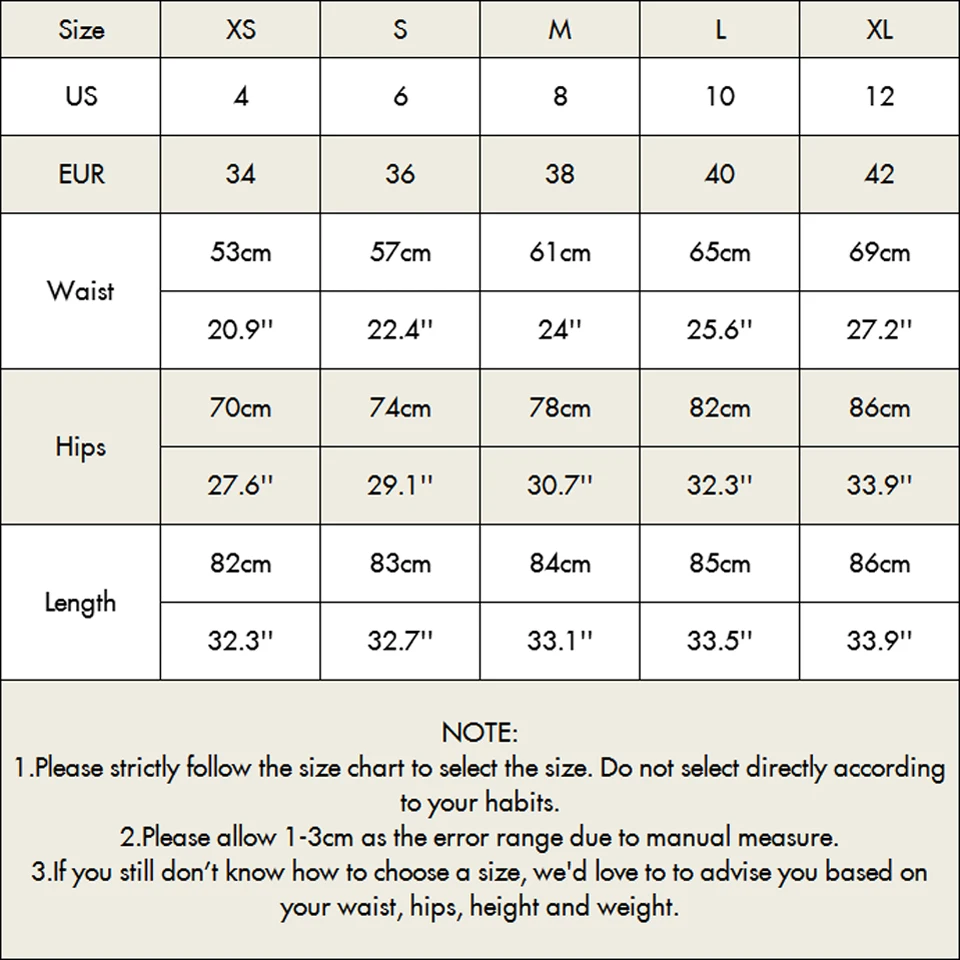 | Size | XS | S | M | L | XL |
|---|---|---|---|---|---|
| US | 4 | 6 | 8 | 10 | 12 |
| EUR | 34 | 36 | 38 | 40 | 42 |
| Waist | 53cm | 57cm | 61cm | 65cm | 69cm |
| | 20.9'' | 22.4'' | 24'' | 25.6'' | 27.2'' |
| Hips | 70cm | 74cm | 78cm | 82cm | 86cm |
| | 27.6'' | 29.1'' | 30.7'' | 32.3'' | 33.9'' |
| Length | 82cm | 83cm | 84cm | 85cm | 86cm |
| | 32.3'' | 32.7'' | 33.1'' | 33.5'' | 33.9'' |

NOTE:
1.Please strictly follow the size chart to select the size. Do not select directly according to your habits.
2.Please allow 1-3cm as the error range due to manual measure.
3.If you still don't know how to choose a size, we'd love to to advise you based on your waist, hips, height and weight.